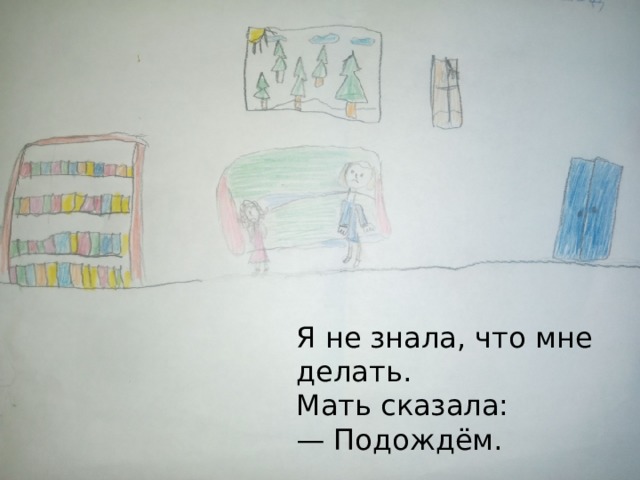 Я не знала, что мне делать.
Мать сказала:
— Подождём.